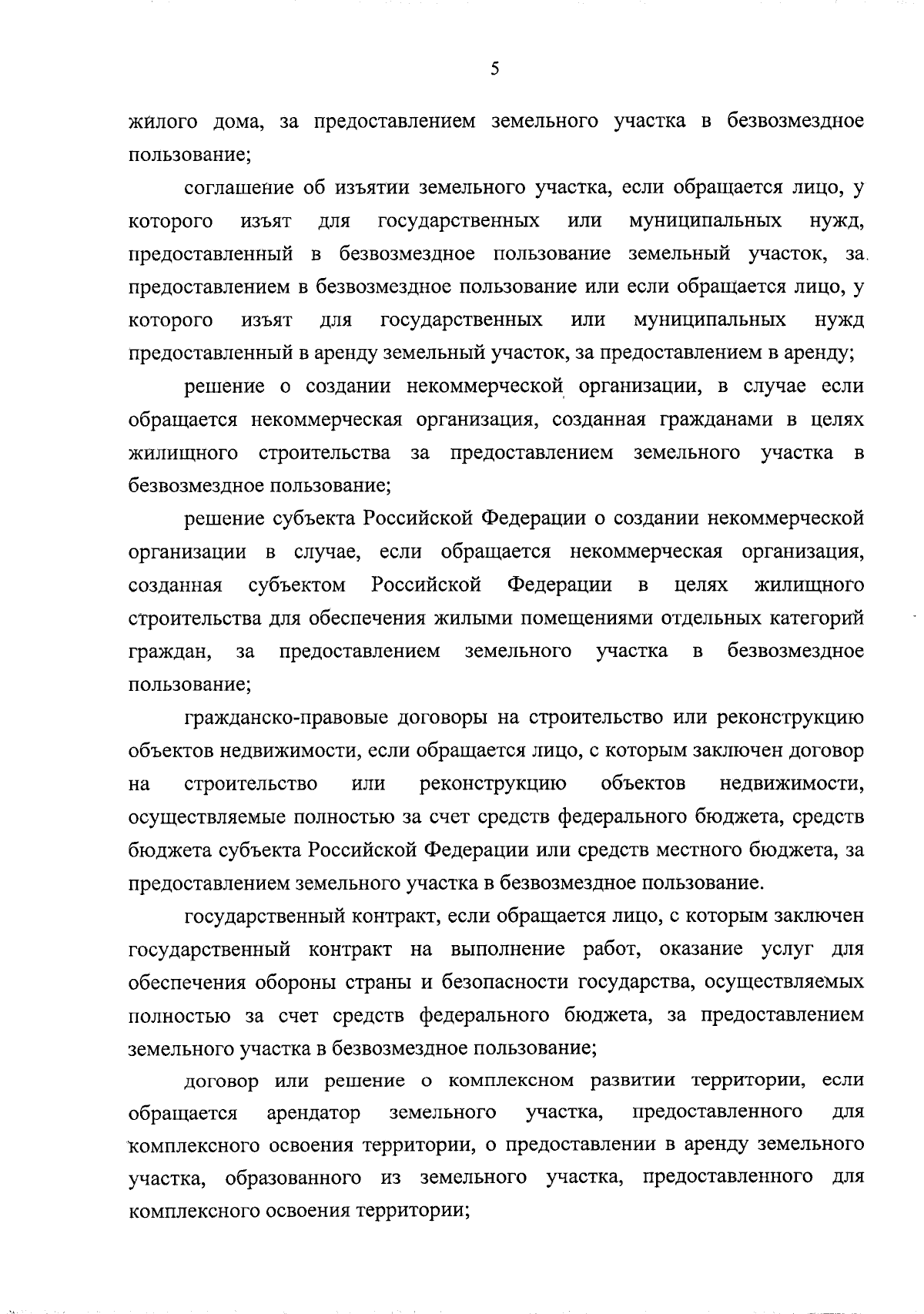 5

жилого дома, за предоставлением земельного участка в безвозмездное пользование;

соглашение об изъятии земельного участка, если обращается лицо, у которого изъят для государственных или муниципальных нужд, предоставленный в безвозмездное пользование земельный участок, за предоставлением в безвозмездное пользование или если обращается лицо, у которого изъят для государственных или муниципальных нужд предоставленный в аренду земельный участок, за предоставлением в аренду;

решение о создании некоммерческой организации, в случае если обращается некоммерческая организация, созданная гражданами в целях жилищного строительства за предоставлением земельного участка в безвозмездное пользование;

решение субъекта Российской Федерации о создании некоммерческой организации в случае, если обращается некоммерческая организация, созданная субъектом Российской Федерации в целях жилищного строительства для обеспечения жилыми помещениями отдельных категорий граждан, за предоставлением земельного участка в безвозмездное пользование;

гражданско-правовые договоры на строительство или реконструкцию объектов недвижимости, если обращается лицо, с которым заключен договор на строительство или реконструкцию объектов недвижимости, осуществляемые полностью за счет средств федерального бюджета, средств бюджета субъекта Российской Федерации или средств местного бюджета, за предоставлением земельного участка в безвозмездное пользование.

государственный контракт, если обращается лицо, с которым заключен государственный контракт на выполнение работ, оказание услуг для обеспечения обороны страны и безопасности государства, осуществляемых полностью за счет средств федерального бюджета, за предоставлением земельного участка в безвозмездное пользование;

договор или решение о комплексном развитии территории, если обращается арендатор земельного участка, предоставленного для комплексного освоения территории, о предоставлении в аренду земельного участка, образованного из земельного участка, предоставленного для комплексного освоения территории;